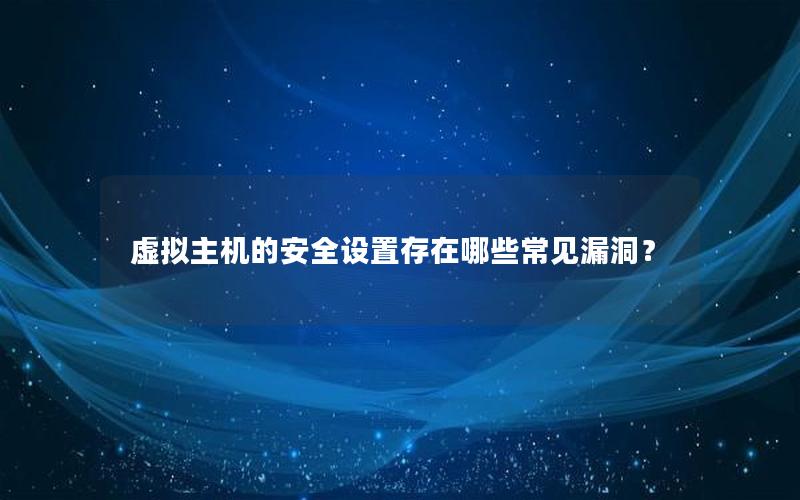 虚拟主机的安全设置存在哪些常见漏洞？